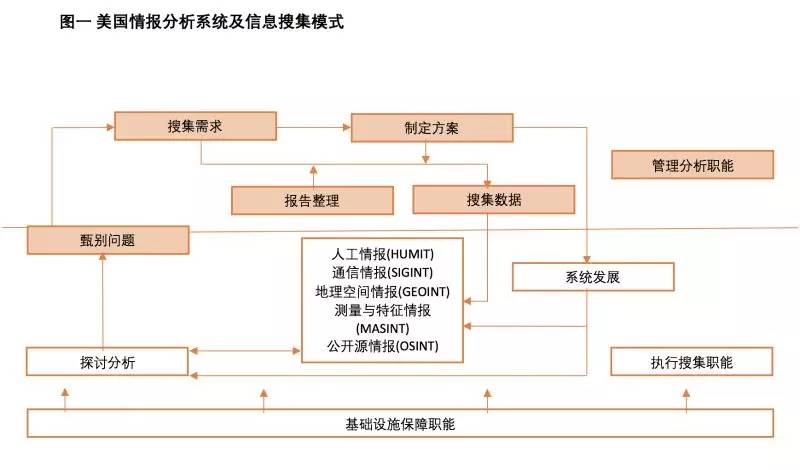 图一 美国情报分析系统及信息搜集模式

搜集需求

制定方案

管理分析职能

报告整理

搜集数据

甄别问题

人工情报(HUMIT)
通信情报(SIGINT)
地理空间情报(GEOINT)
测量与特征情报
(MASINT)
公开源情报(OSINT)

系统发展

探讨分析

执行搜集职能

基础设施保障职能